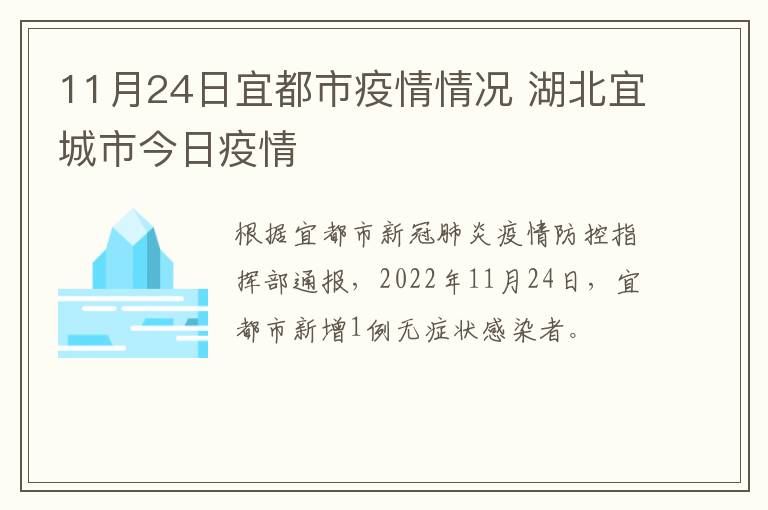 11月24日宜都市疫情情况 湖北宜城市今日疫情

根据宜都市新冠肺炎疫情防控指挥部通报，2022年11月24日，宜都市新增1例无症状感染者。